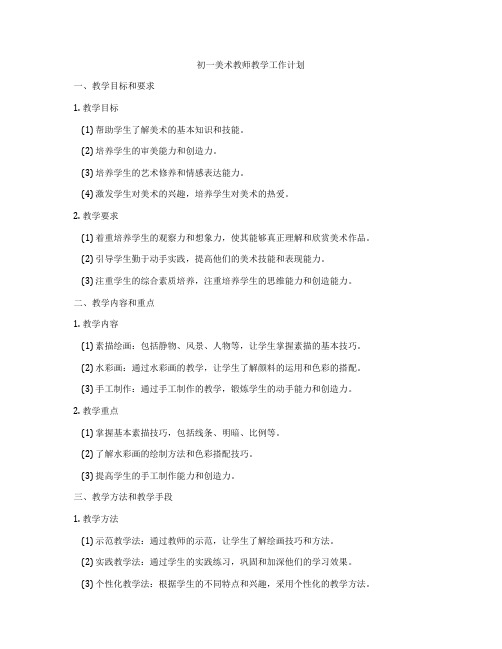 初一美术教师教学工作计划

一、教学目标和要求

1. 教学目标

(1) 帮助学生了解美术的基本知识和技能。

(2) 培养学生的审美能力和创造力。

(3) 培养学生的艺术修养和情感表达能力。

(4) 激发学生对美术的兴趣，培养学生对美术的热爱。

2. 教学要求

(1) 着重培养学生的观察力和想象力，使其能够真正理解和欣赏美术作品。

(2) 引导学生勤于动手实践，提高他们的美术技能和表现能力。

(3) 注重学生的综合素质培养，注重培养学生的思维能力和创造能力。

二、教学内容和重点

1. 教学内容

(1) 素描绘画：包括静物、风景、人物等，让学生掌握素描的基本技巧。

(2) 水彩画：通过水彩画的教学，让学生了解颜料的运用和色彩的搭配。

(3) 手工制作：通过手工制作的教学，锻炼学生的动手能力和创造力。

2. 教学重点

(1) 掌握基本素描技巧，包括线条、明暗、比例等。

(2) 了解水彩画的绘制方法和色彩搭配技巧。

(3) 提高学生的手工制作能力和创造力。

三、教学方法和教学手段

1. 教学方法

(1) 示范教学法：通过教师的示范，让学生了解绘画技巧和方法。

(2) 实践教学法：通过学生的实践练习，巩固和加深他们的学习效果。

(3) 个性化教学法：根据学生的不同特点和兴趣，采用个性化的教学方法。